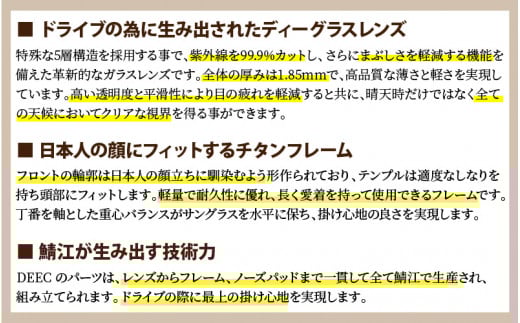 ■ ドライブの為に生み出されたディーグラスレンズ

特殊な5層構造を採用する事で、紫外線を99.9%カットし、さらにまぶしさを軽減する機能を備えた革新的なガラスレンズです。全体の厚みは1.85mmで、高品質な薄さと軽さを実現しています。高い透明度と平滑性により目の疲れを軽減すると共に、晴天時だけではなく全ての天候においてクリアな視界を得る事ができます。

■ 日本人の顔にフィットするチタンフレーム

フロントの輪郭は日本人の顔立ちに馴染むよう形作られており、テンプルは適度なしなりを持ち頭部にフィットします。軽量で耐久性に優れ、長く愛着を持って使用できるフレームです。丁番を軸とした重心バランスがサングラスを水平に保ち、掛け心地の良さを実現します。

■ 鯖江が生み出す技術力

DEEC のパーツは、レンズからフレーム、ノーズパッドまで一貫して全て鯖江で生産され、組み立てられます。ドライブの際に最上の掛け心地を実現します。